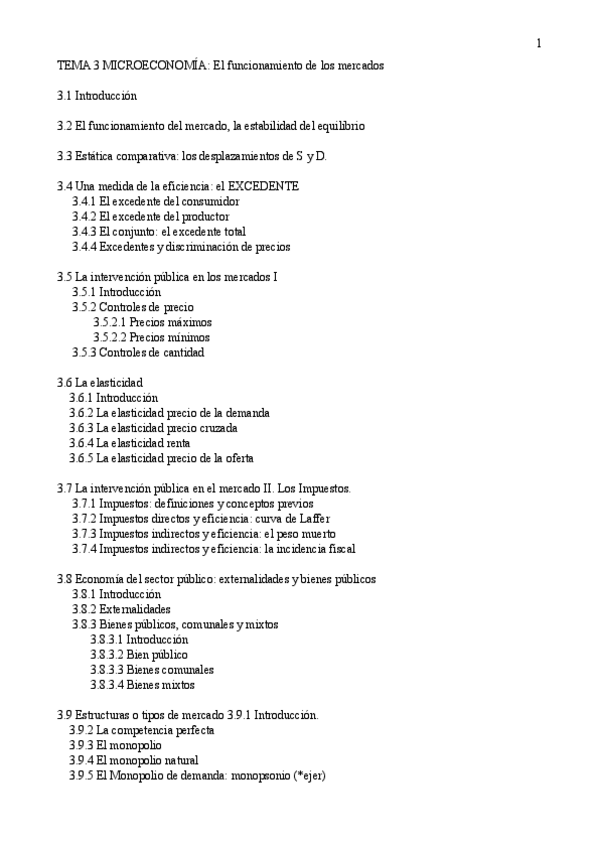 1

TEMA 3 MICROECONOMÍA: El funcionamiento de los mercados

3.1 Introducción

3.2 El funcionamiento del mercado, la estabilidad del equilibrio

3.3 Estática comparativa: los desplazamientos de S y D.

3.4 Una medida de la eficiencia: el EXCEDENTE
3.4.1 El excedente del consumidor
3.4.2 El excedente del productor
3.4.3 El conjunto: el excedente total
3.4.4 Excedentes y discriminación de precios

3.5 La intervención pública en los mercados I
3.5.1 Introducción
3.5.2 Controles de precio
3.5.2.1 Precios máximos
3.5.2.2 Precios mínimos
3.5.3 Controles de cantidad

3.6 La elasticidad
3.6.1 Introducción
3.6.2 La elasticidad precio de la demanda
3.6.3 La elasticidad precio cruzada
3.6.4 La elasticidad renta
3.6.5 La elasticidad precio de la oferta

3.7 La intervención pública en el mercado II. Los Impuestos.
3.7.1 Impuestos: definiciones y conceptos previos
3.7.2 Impuestos directos y eficiencia: curva de Laffer
3.7.3 Impuestos indirectos y eficiencia: el peso muerto
3.7.4 Impuestos indirectos y eficiencia: la incidencia fiscal

3.8 Economía del sector público: externalidades y bienes públicos
3.8.1 Introducción
3.8.2 Externalidades
3.8.3 Bienes públicos, comunales y mixtos
3.8.3.1 Introducción
3.8.3.2 Bien público
3.8.3.3 Bienes comunales
3.8.3.4 Bienes mixtos

3.9 Estructuras o tipos de mercado 3.9.1 Introducción.
3.9.2 La competencia perfecta
3.9.3 El monopolio
3.9.4 El monopolio natural
3.9.5 El Monopolio de demanda: monopsonio (*ejer)